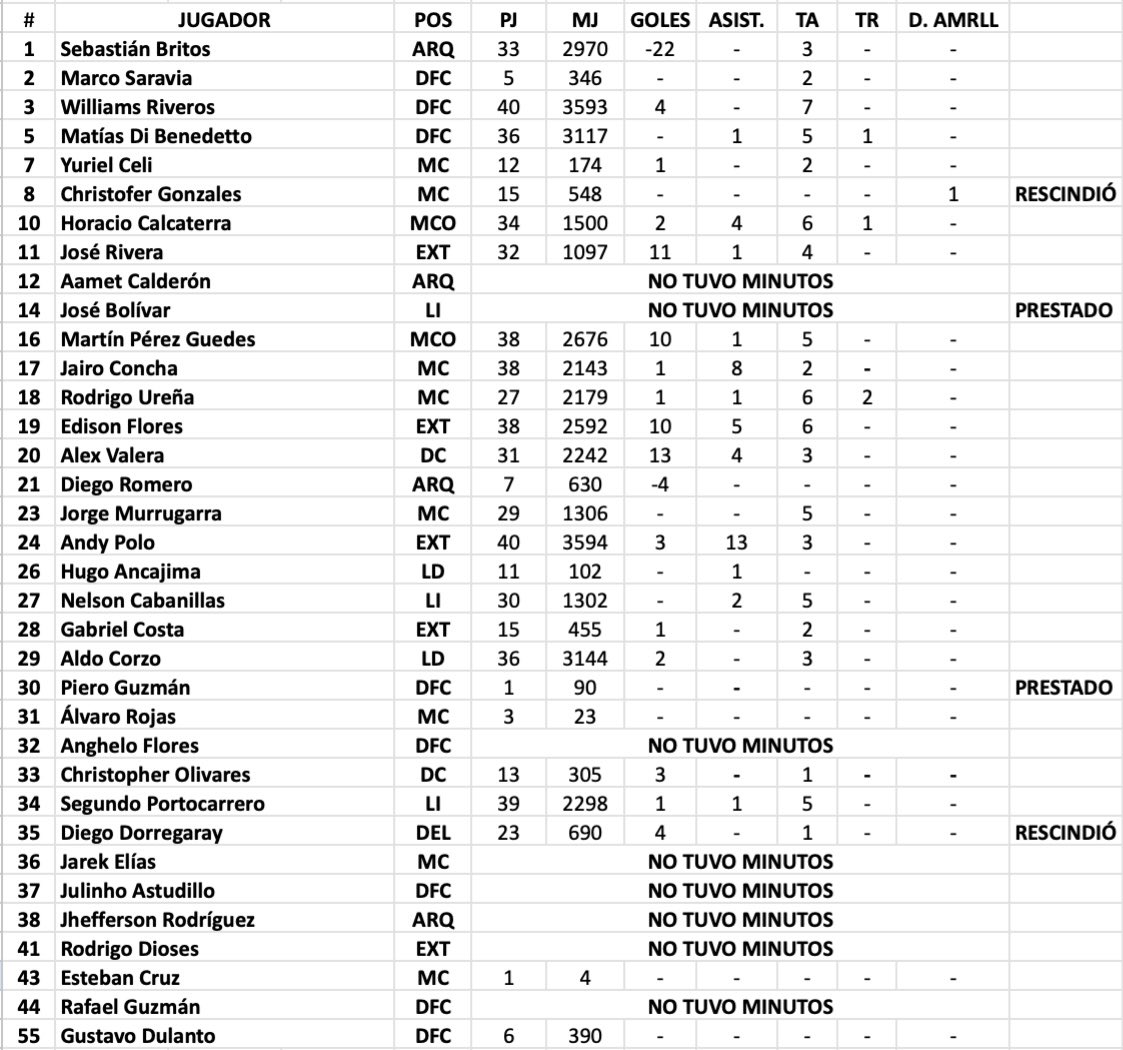 | # | JUGADOR | POS | PJ | MJ | GOLES | ASIST. | TA | TR | D. AMRLL | |
|---|---|---|---|---|---|---|---|---|---|---|
| 1 | Sebastián Britos | ARQ | 33 | 2970 | -22 | - | 3 | - | - | |
| 2 | Marco Saravia | DFC | 5 | 346 | - | - | 2 | - | - | |
| 3 | Williams Riveros | DFC | 40 | 3593 | 4 | - | 7 | - | - | |
| 5 | Matías Di Benedetto | DFC | 36 | 3117 | - | 1 | 5 | 1 | - | |
| 7 | Yuriel Celi | MC | 12 | 174 | 1 | - | 2 | - | - | |
| 8 | Christofer Gonzales | MC | 15 | 548 | - | - | - | - | 1 | RESCINDIÓ |
| 10 | Horacio Calcaterra | MCO | 34 | 1500 | 2 | 4 | 6 | 1 | - | |
| 11 | José Rivera | EXT | 32 | 1097 | 11 | 1 | 4 | - | - | |
| 12 | Aamet Calderón | ARQ | NO TUVO MINUTOS | | | | | | | |
| 14 | José Bolívar | LI | NO TUVO MINUTOS | | | | | | | PRESTADO |
| 16 | Martín Pérez Guedes | MCO | 38 | 2676 | 10 | 1 | 5 | - | - | |
| 17 | Jairo Concha | MC | 38 | 2143 | 1 | 8 | 2 | - | - | |
| 18 | Rodrigo Ureña | MC | 27 | 2179 | 1 | 1 | 6 | 2 | - | |
| 19 | Edison Flores | EXT | 38 | 2592 | 10 | 5 | 6 | - | - | |
| 20 | Alex Valera | DC | 31 | 2242 | 13 | 4 | 3 | - | - | |
| 21 | Diego Romero | ARQ | 7 | 630 | -4 | - | - | - | - | |
| 23 | Jorge Murrugarra | MC | 29 | 1306 | - | - | 5 | - | - | |
| 24 | Andy Polo | EXT | 40 | 3594 | 3 | 13 | 3 | - | - | |
| 26 | Hugo Ancajima | LD | 11 | 102 | - | 1 | - | - | - | |
| 27 | Nelson Cabanillas | LI | 30 | 1302 | - | 2 | 5 | - | - | |
| 28 | Gabriel Costa | EXT | 15 | 455 | 1 | - | 2 | - | - | |
| 29 | Aldo Corzo | LD | 36 | 3144 | 2 | - | 3 | - | - | |
| 30 | Piero Guzmán | DFC | 1 | 90 | - | - | - | - | - | PRESTADO |
| 31 | Álvaro Rojas | MC | 3 | 23 | - | - | - | - | - | |
| 32 | Anghelo Flores | DFC | NO TUVO MINUTOS | | | | | | | |
| 33 | Christopher Olivares | DC | 13 | 305 | 3 | - | 1 | - | - | |
| 34 | Segundo Portocarrero | LI | 39 | 2298 | 1 | 1 | 5 | - | - | |
| 35 | Diego Dorregaray | DEL | 23 | 690 | 4 | - | 1 | - | - | RESCINDIÓ |
| 36 | Jarek Elías | MC | NO TUVO MINUTOS | | | | | | | |
| 37 | Julinho Astudillo | DFC | NO TUVO MINUTOS | | | | | | | |
| 38 | Jhefferson Rodríguez | ARQ | NO TUVO MINUTOS | | | | | | | |
| 41 | Rodrigo Dioses | EXT | NO TUVO MINUTOS | | | | | | | |
| 43 | Esteban Cruz | MC | 1 | 4 | - | - | - | - | - | |
| 44 | Rafael Guzmán | DFC | NO TUVO MINUTOS | | | | | | | |
| 55 | Gustavo Dulanto | DFC | 6 | 390 | - | - | - | - | - | |